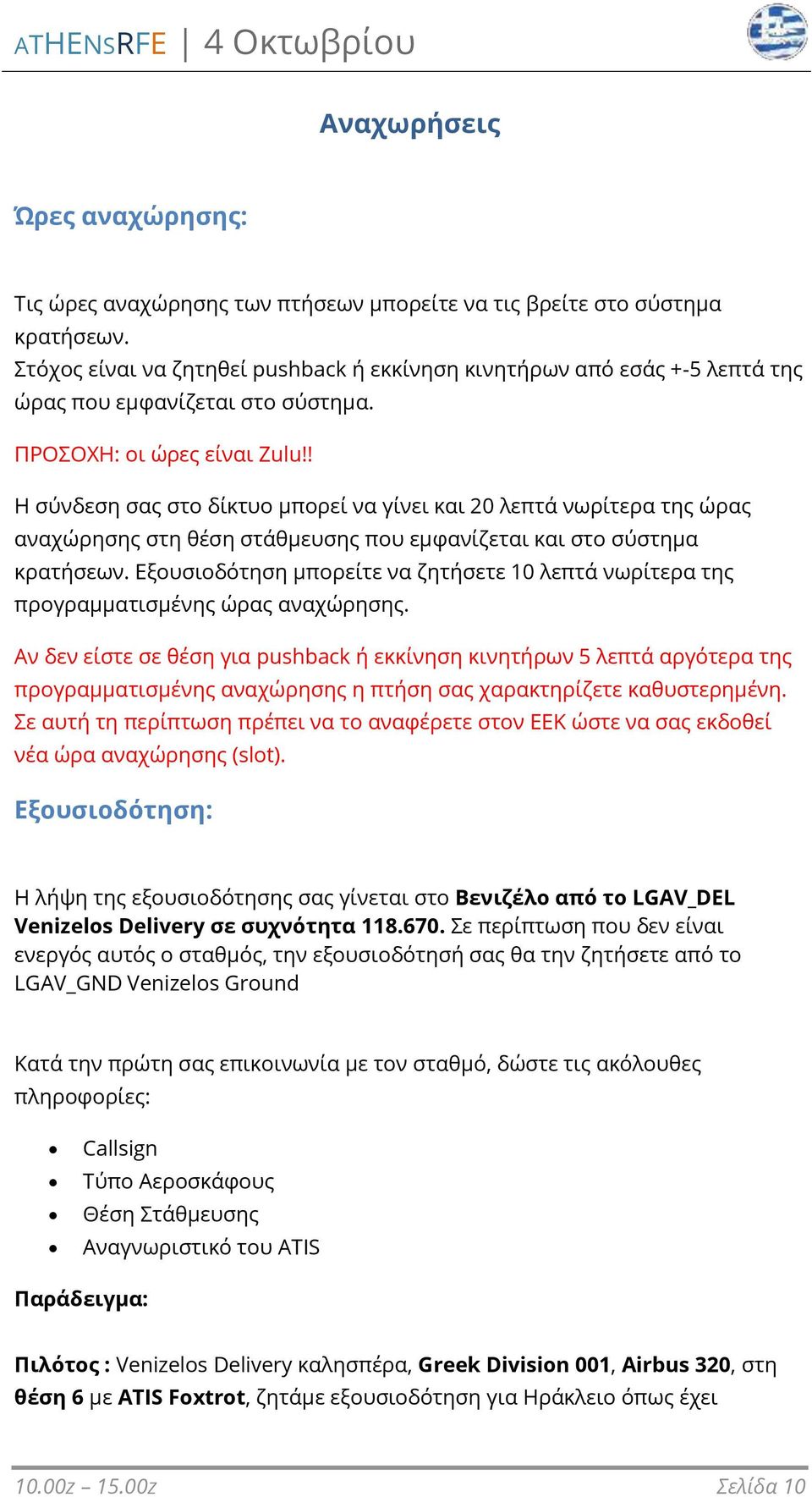 ATHENSRFE | 4 Οκτωβρίου

Αναχωρήσεις

Ώρες αναχώρησης:

Τις ώρες αναχώρησης των πτήσεων μπορείτε να τις βρείτε στο σύστημα κρατήσεων.
Στόχος είναι να ζητηθεί pushback ή εκκίνηση κινητήρων από εσάς +-5 λεπτά της ώρας που εμφανίζεται στο σύστημα.

ΠΡΟΣΟΧΗ: οι ώρες είναι Zulu!!

Η σύνδεση σας στο δίκτυο μπορεί να γίνει και 20 λεπτά νωρίτερα της ώρας αναχώρησης στη θέση στάθμευσης που εμφανίζεται και στο σύστημα κρατήσεων. Εξουσιοδότηση μπορείτε να ζητήσετε 10 λεπτά νωρίτερα της προγραμματισμένης ώρας αναχώρησης.

Αν δεν είστε σε θέση για pushback ή εκκίνηση κινητήρων 5 λεπτά αργότερα της προγραμματισμένης αναχώρησης η πτήση σας χαρακτηρίζετε καθυστερημένη. Σε αυτή τη περίπτωση πρέπει να το αναφέρετε στον ΕΕΚ ώστε να σας εκδοθεί νέα ώρα αναχώρησης (slot).

Εξουσιοδότηση:

Η λήψη της εξουσιοδότησης σας γίνεται στο Βενιζέλο από το LGAV_DEL Venizelos Delivery σε συχνότητα 118.670. Σε περίπτωση που δεν είναι ενεργός αυτός ο σταθμός, την εξουσιοδότησή σας θα την ζητήσετε από το LGAV_GND Venizelos Ground

Κατά την πρώτη σας επικοινωνία με τον σταθμό, δώστε τις ακόλουθες πληροφορίες:

• Callsign
• Τύπο Αεροσκάφους
• Θέση Στάθμευσης
• Αναγνωριστικό του ATIS

Παράδειγμα:

Πιλότος : Venizelos Delivery καλησπέρα, Greek Division 001, Airbus 320, στη θέση 6 με ATIS Foxtrot, ζητάμε εξουσιοδότηση για Ηράκλειο όπως έχει

10.00z – 15.00z Σελίδα 10